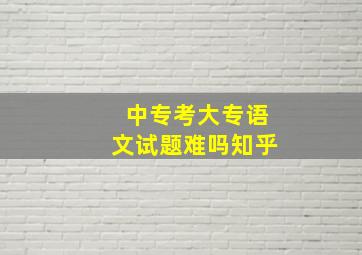 中专考大专语文试题难吗知乎